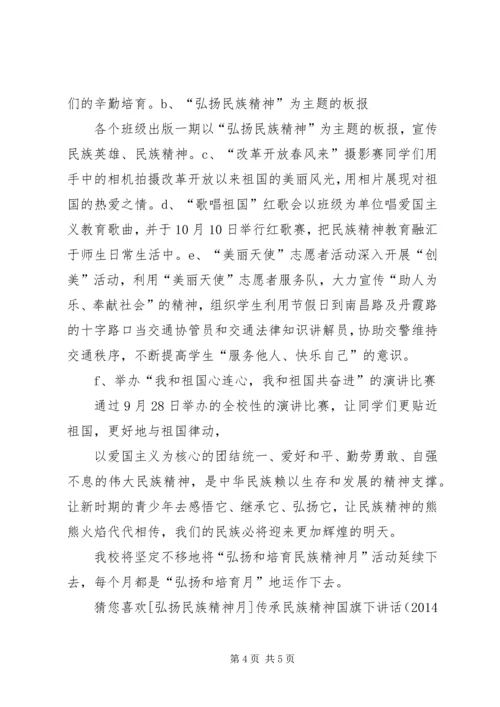 们的辛勤培育。b、“弘扬民族精神”为主题的板报

各个班级出版一期以“弘扬民族精神”为主题的板报，宣传民族英雄、民族精神。c、“改革开放春风来”摄影赛同学们用手中的相机拍摄改革开放以来祖国的美丽风光，用相片展现对祖国的热爱之情。d、“歌唱祖国”红歌会以班级为单位唱爱国主义教育歌曲，并于10月10日举行红歌赛，把民族精神教育融汇于师生日常生活中。e、“美丽天使”志愿者活动深入开展“创美”活动，利用“美丽天使”志愿者服务队，大力宣传“助人为乐、奉献社会”的精神，组织学生利用节假日到南昌路及丹霞路的十字路口当交通协管员和交通法律知识讲解员，协助交警维持交通秩序，不断提高学生“服务他人、快乐自己”的意识。

f、举办“我和祖国心连心，我和祖国共奋进”的演讲比赛

通过9月28日举办的全校性的演讲比赛，让同学们更贴近祖国，更好地与祖国律动，

以爱国主义为核心的团结统一、爱好和平、勤劳勇敢、自强不息的伟大民族精神，是中华民族赖以生存和发展的精神支撑。让新时期的青少年去感悟它、继承它、弘扬它，让民族精神的熊熊火焰代代相传，我们的民族必将迎来更加辉煌的明天。

我校将坚定不移地将“弘扬和培育民族精神月”活动延续下去，每个月都是“弘扬和培育月”地运作下去。

猜您喜欢[弘扬民族精神月]传承民族精神国旗下讲话（2014

第4页 共5页